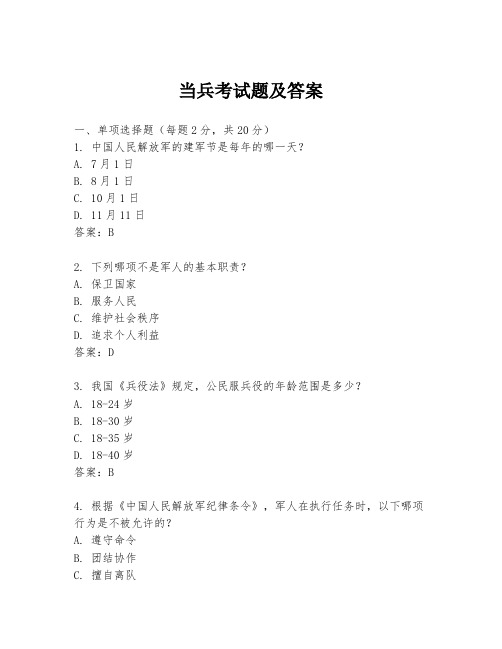 当兵考试题及答案

一、单项选择题（每题2分，共20分）
1. 中国人民解放军的建军节是每年的哪一天？
A. 7月1日
B. 8月1日
C. 10月1日
D. 11月11日
答案：B

2. 下列哪项不是军人的基本职责？
A. 保卫国家
B. 服务人民
C. 维护社会秩序
D. 追求个人利益
答案：D

3. 我国《兵役法》规定，公民服兵役的年龄范围是多少？
A. 18-24岁
B. 18-30岁
C. 18-35岁
D. 18-40岁
答案：B

4. 根据《中国人民解放军纪律条令》，军人在执行任务时，以下哪项行为是不被允许的？
A. 遵守命令
B. 团结协作
C. 擅自离队